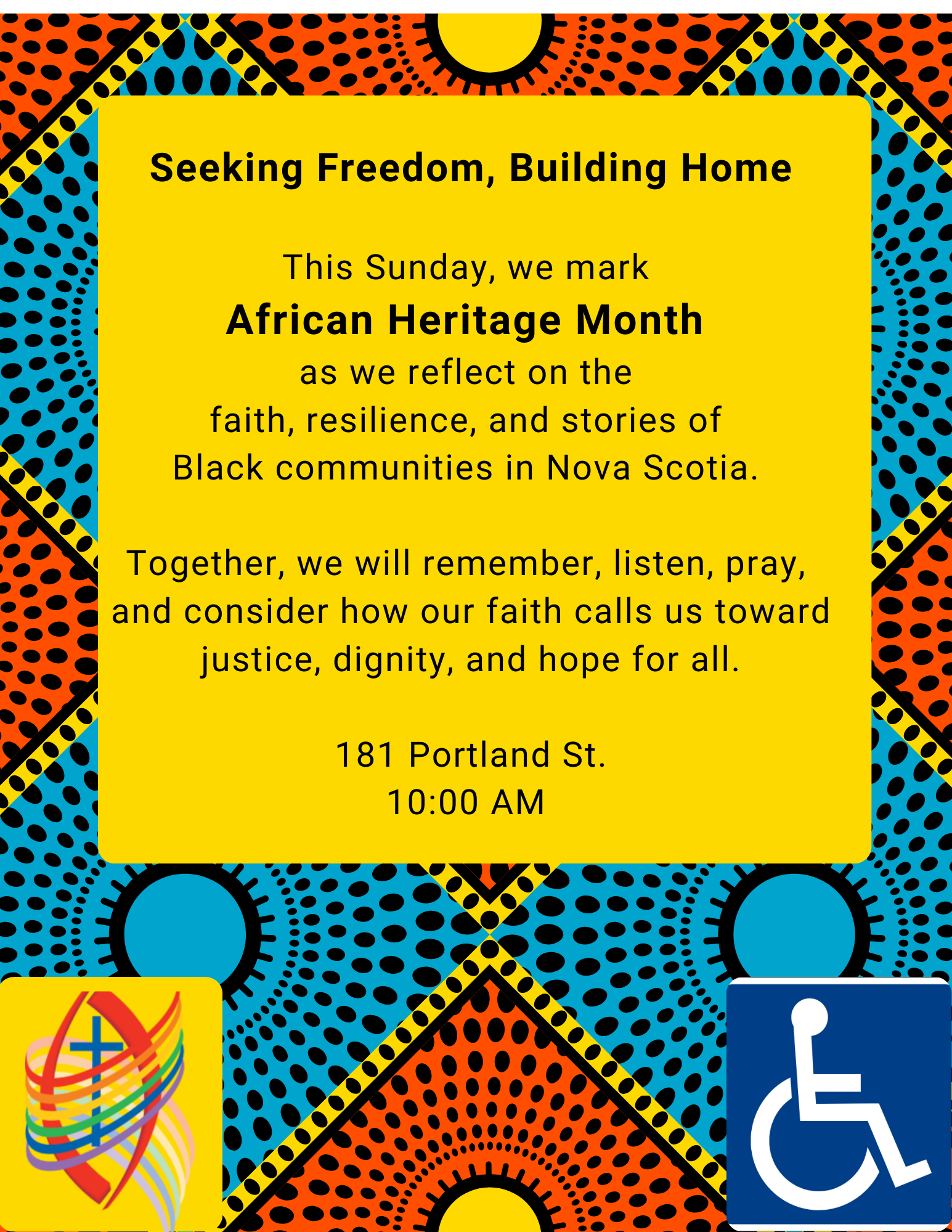 Seeking Freedom, Building Home

This Sunday, we mark
African Heritage Month
as we reflect on the
faith, resilience, and stories of
Black communities in Nova Scotia.

Together, we will remember, listen, pray, and consider how our faith calls us toward justice, dignity, and hope for all.

181 Portland St.
10:00 AM